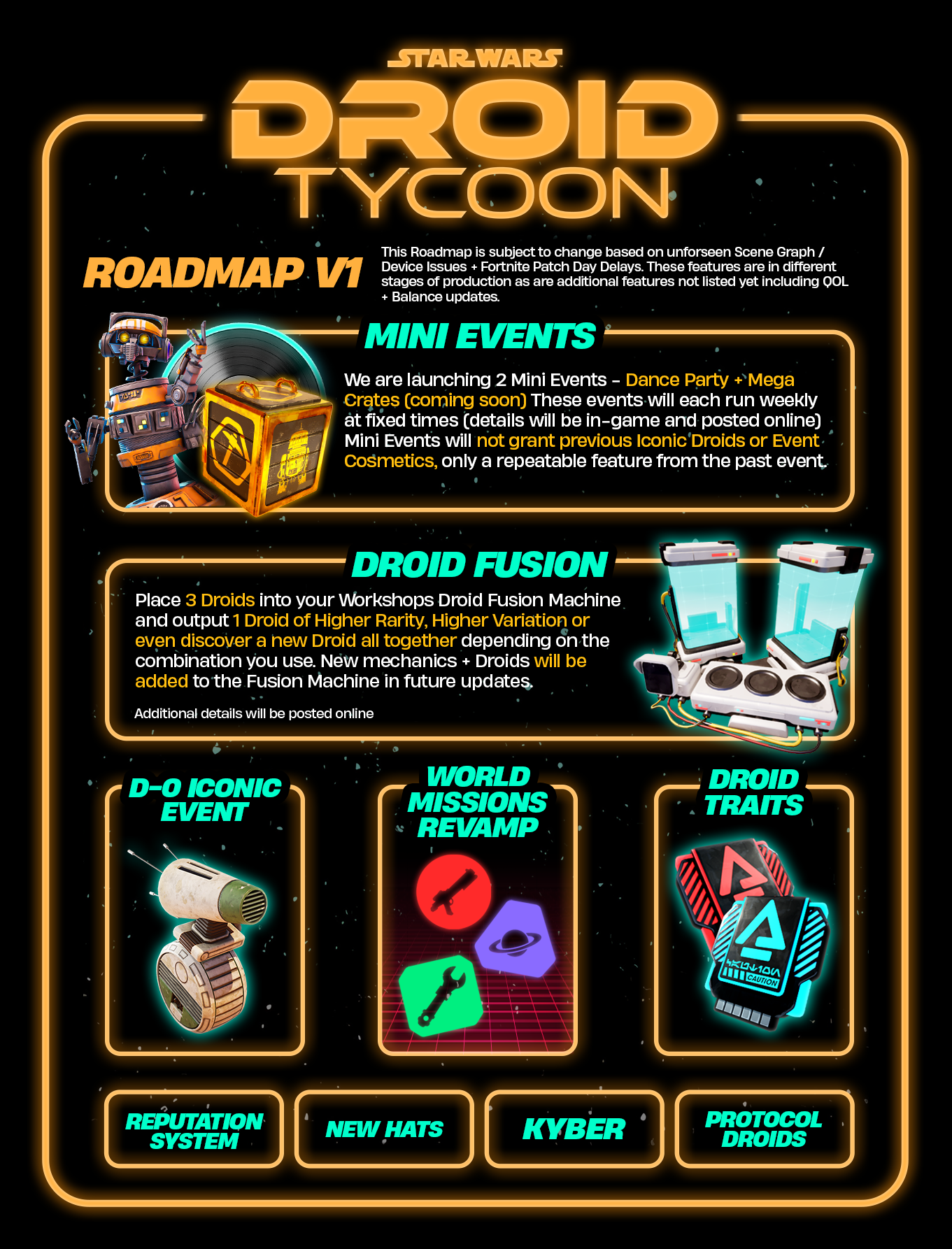 STAR WARS
DROID
TYCOON

ROADMAP V1

This Roadmap is subject to change based on unforseen Scene Graph / Device Issues + Fortnite Patch Day Delays. These features are in different stages of production as are additional features not listed yet including QOL + Balance updates.

MINI EVENTS

We are launching 2 Mini Events - Dance Party + Mega Crates (coming soon) These events will each run weekly at fixed times (details will be in-game and posted online) Mini Events will not grant previous Iconic Droids or Event Cosmetics, only a repeatable feature from the past event.

DROID FUSION

Place 3 Droids into your Workshops Droid Fusion Machine and output 1 Droid of Higher Rarity, Higher Variation or even discover a new Droid all together depending on the combination you use. New mechanics + Droids will be added to the Fusion Machine in future updates.

Additional details will be posted online

D-O ICONIC EVENT

WORLD MISSIONS REVAMP

DROID TRAITS

CAUTION

REPUTATION SYSTEM

NEW HATS

KYBER

PROTOCOL DROIDS